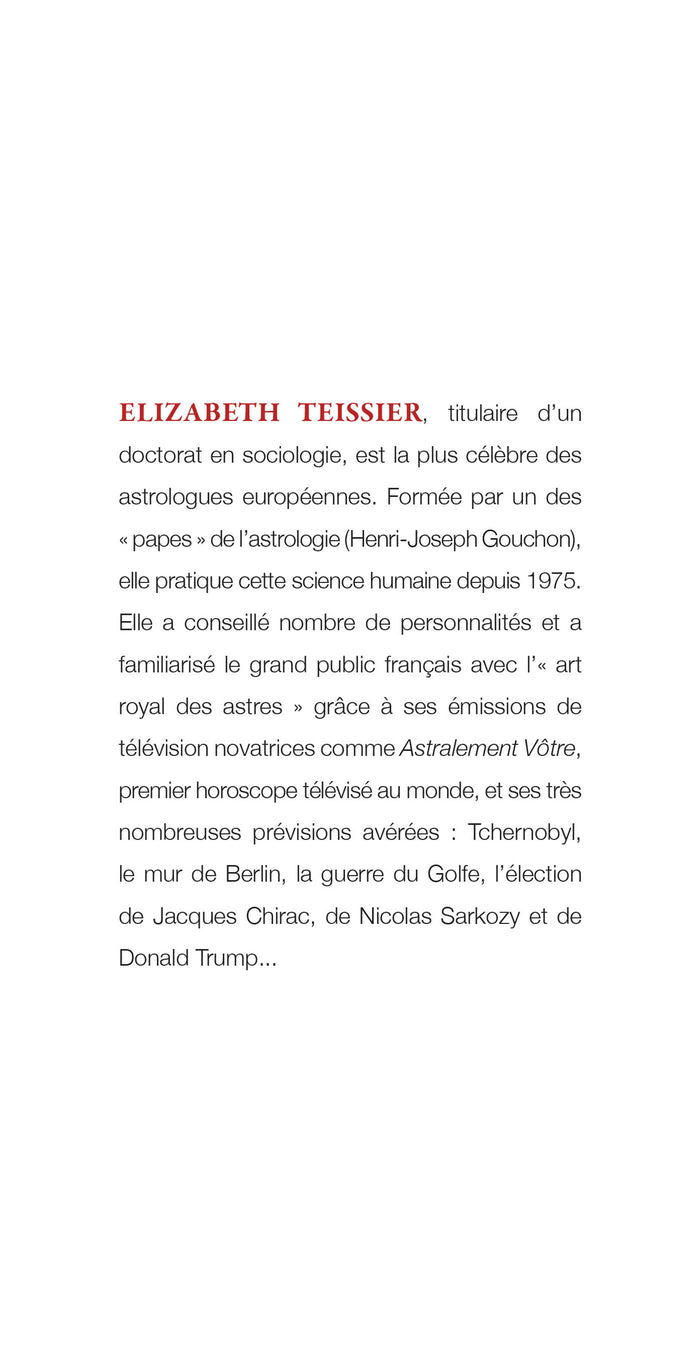 ELIZABETH TEISSIER, titulaire d'un doctorat en sociologie, est la plus célèbre des astrologues européennes. Formée par un des « papes » de l'astrologie (Henri-Joseph Gouchon), elle pratique cette science humaine depuis 1975. Elle a conseillé nombre de personnalités et a familiarisé le grand public français avec l'« art royal des astres » grâce à ses émissions de télévision novatrices comme Astralement Vôtre, premier horoscope télévisé au monde, et ses très nombreuses prévisions avérées : Tchernobyl, le mur de Berlin, la guerre du Golfe, l'élection de Jacques Chirac, de Nicolas Sarkozy et de Donald Trump...